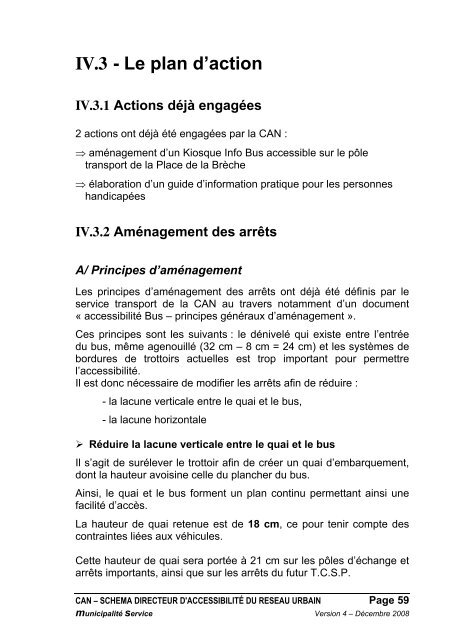 IV.3 - Le plan d'action

IV.3.1 Actions déjà engagées

2 actions ont déjà été engagées par la CAN :

⇒ aménagement d'un Kiosque Info Bus accessible sur le pôle transport de la Place de la Brèche

⇒ élaboration d'un guide d'information pratique pour les personnes handicapées

IV.3.2 Aménagement des arrêts

A/ Principes d'aménagement

Les principes d'aménagement des arrêts ont déjà été définis par le service transport de la CAN au travers notamment d'un document « accessibilité Bus – principes généraux d'aménagement ».

Ces principes sont les suivants : le dénivelé qui existe entre l'entrée du bus, même agenouillé (32 cm – 8 cm = 24 cm) et les systèmes de bordures de trottoirs actuelles est trop important pour permettre l'accessibilité.
Il est donc nécessaire de modifier les arrêts afin de réduire :

- la lacune verticale entre le quai et le bus,

- la lacune horizontale

➢ Réduire la lacune verticale entre le quai et le bus

Il s'agit de surélever le trottoir afin de créer un quai d'embarquement, dont la hauteur avoisine celle du plancher du bus.

Ainsi, le quai et le bus forment un plan continu permettant ainsi une facilité d'accès.

La hauteur de quai retenue est de 18 cm, ce pour tenir compte des contraintes liées aux véhicules.

Cette hauteur de quai sera portée à 21 cm sur les pôles d'échange et arrêts importants, ainsi que sur les arrêts du futur T.C.S.P.

CAN – SCHEMA DIRECTEUR D'ACCESSIBILITÉ DU RESEAU URBAIN Page 59
Municipalité Service Version 4 – Décembre 2008